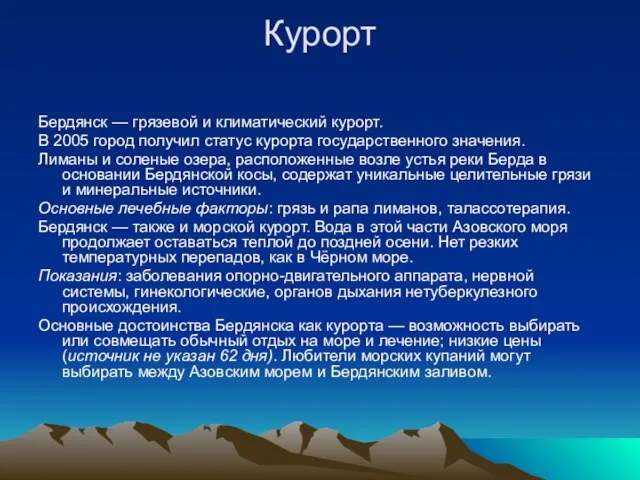 Курорт

Бердянск — грязевой и климатический курорт.

В 2005 город получил статус курорта государственного значения.

Лиманы и соленые озера, расположенные возле устья реки Берда в основании Бердянской косы, содержат уникальные целительные грязи и минеральные источники.

Основные лечебные факторы: грязь и рапа лиманов, талассотерапия.

Бердянск — также и морской курорт. Вода в этой части Азовского моря продолжает оставаться теплой до поздней осени. Нет резких температурных перепадов, как в Чёрном море.

Показания: заболевания опорно-двигательного аппарата, нервной системы, гинекологические, органов дыхания нетуберкулезного происхождения.

Основные достоинства Бердянска как курорта — возможность выбирать или совмещать обычный отдых на море и лечение; низкие цены (источник не указан 62 дня). Любители морских купаний могут выбирать между Азовским морем и Бердянским заливом.